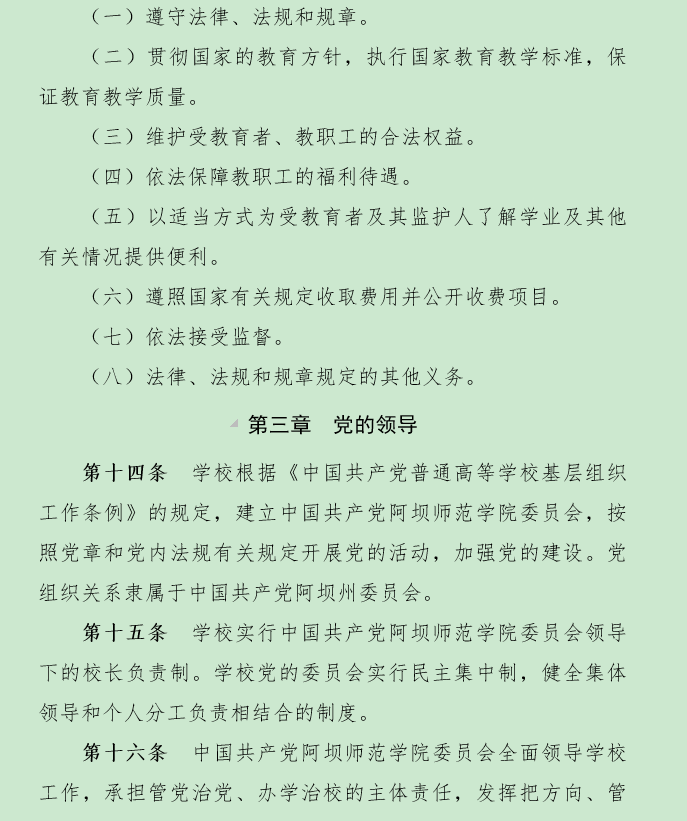 （一）遵守法律、法规和规章。

（二）贯彻国家的教育方针，执行国家教育教学标准，保证教育教学质量。

（三）维护受教育者、教职工的合法权益。

（四）依法保障教职工的福利待遇。

（五）以适当方式为受教育者及其监护人了解学业及其他有关情况提供便利。

（六）遵照国家有关规定收取费用并公开收费项目。

（七）依法接受监督。

（八）法律、法规和规章规定的其他义务。

第三章　党的领导

第十四条　学校根据《中国共产党普通高等学校基层组织工作条例》的规定，建立中国共产党阿坝师范学院委员会，按照党章和党内法规有关规定开展党的活动，加强党的建设。党组织关系隶属于中国共产党阿坝州委员会。

第十五条　学校实行中国共产党阿坝师范学院委员会领导下的校长负责制。学校党的委员会实行民主集中制，健全集体领导和个人分工负责相结合的制度。

第十六条　中国共产党阿坝师范学院委员会全面领导学校工作，承担管党治党、办学治校的主体责任，发挥把方向、管